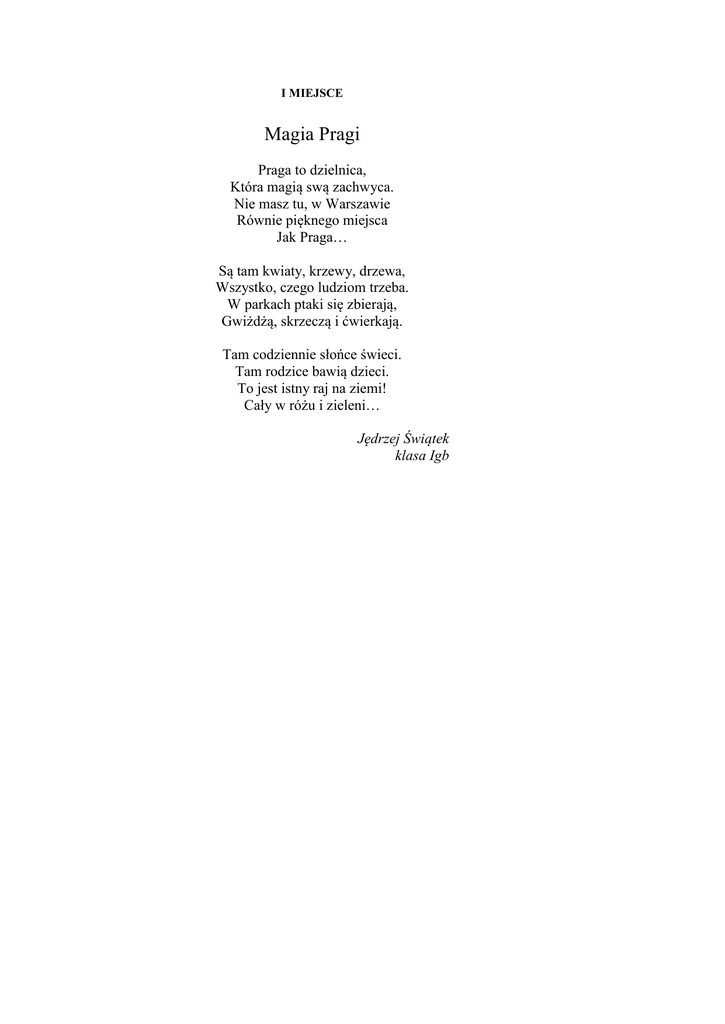 I MIEJSCE

Magia Pragi

Praga to dzielnica,
Która magią swą zachwyca.
Nie masz tu, w Warszawie
Równie pięknego miejsca
Jak Praga…

Są tam kwiaty, krzewy, drzewa,
Wszystko, czego ludziom trzeba.
W parkach ptaki się zbierają,
Gwiżdżą, skrzeczą i ćwierkają.

Tam codziennie słońce świeci.
Tam rodzice bawią dzieci.
To jest istny raj na ziemi!
Cały w różu i zieleni…

Jędrzej Świątek
klasa Igb